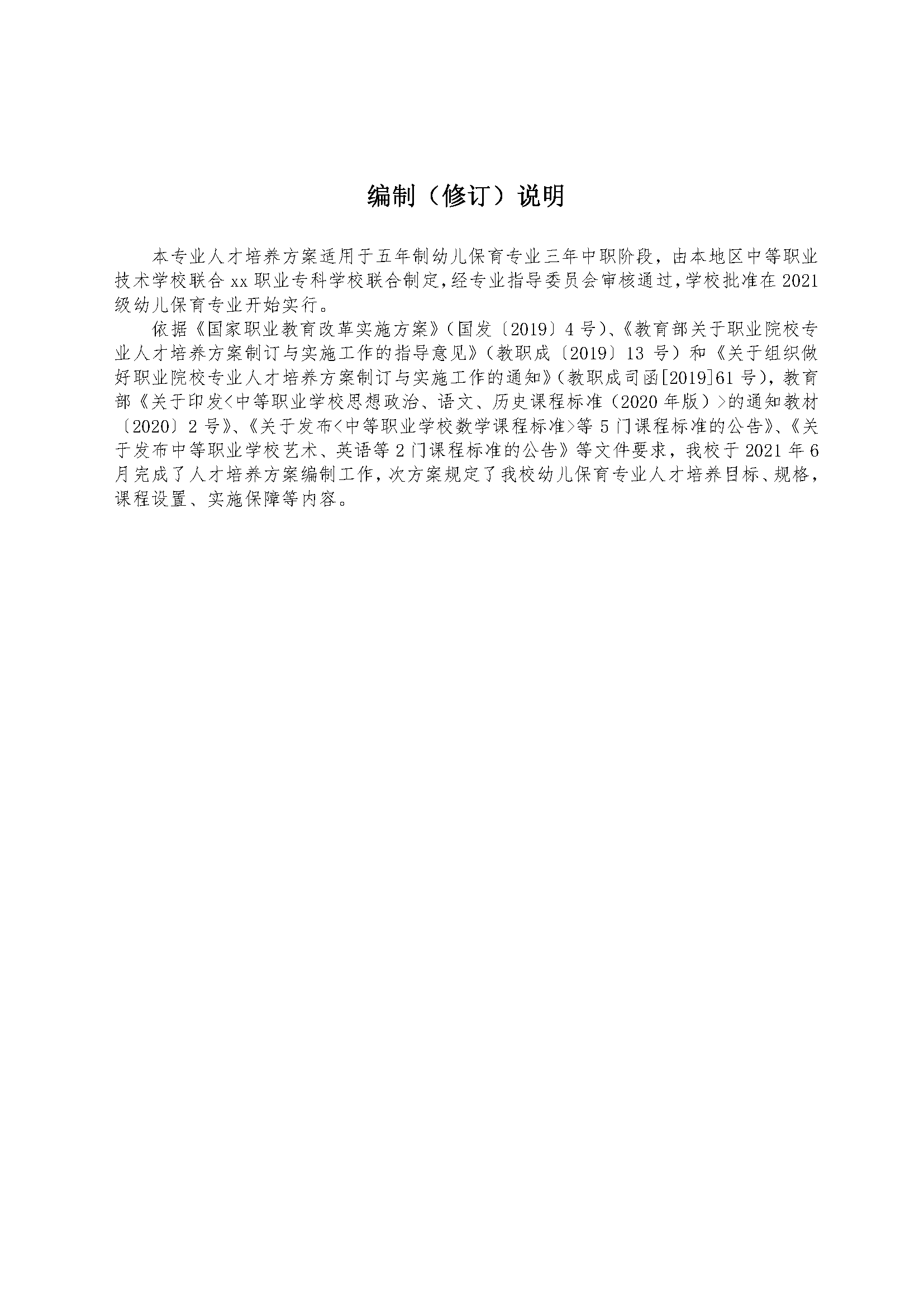 编制（修订）说明

本专业人才培养方案适用于五年制幼儿保育专业三年中职阶段，由本地区中等职业技术学校联合 xx 职业专科学校联合制定，经专业指导委员会审核通过，学校批准在 2021 级幼儿保育专业开始实行。

依据《国家职业教育改革实施方案》（国发〔2019〕4 号）、《教育部关于职业院校专业人才培养方案制订与实施工作的指导意见》（教职成〔2019〕13 号）和《关于组织做好职业院校专业人才培养方案制订与实施工作的通知》（教职成司函[2019]61 号），教育部《关于印发<中等职业学校思想政治、语文、历史课程标准（2020 年版）>的通知教材〔2020〕2 号》、《关于发布<中等职业学校数学课程标准>等 5 门课程标准的公告》、《关于发布中等职业学校艺术、英语等 2 门课程标准的公告》等文件要求，我校于 2021 年 6 月完成了人才培养方案编制工作，次方案规定了我校幼儿保育专业人才培养目标、规格，课程设置、实施保障等内容。